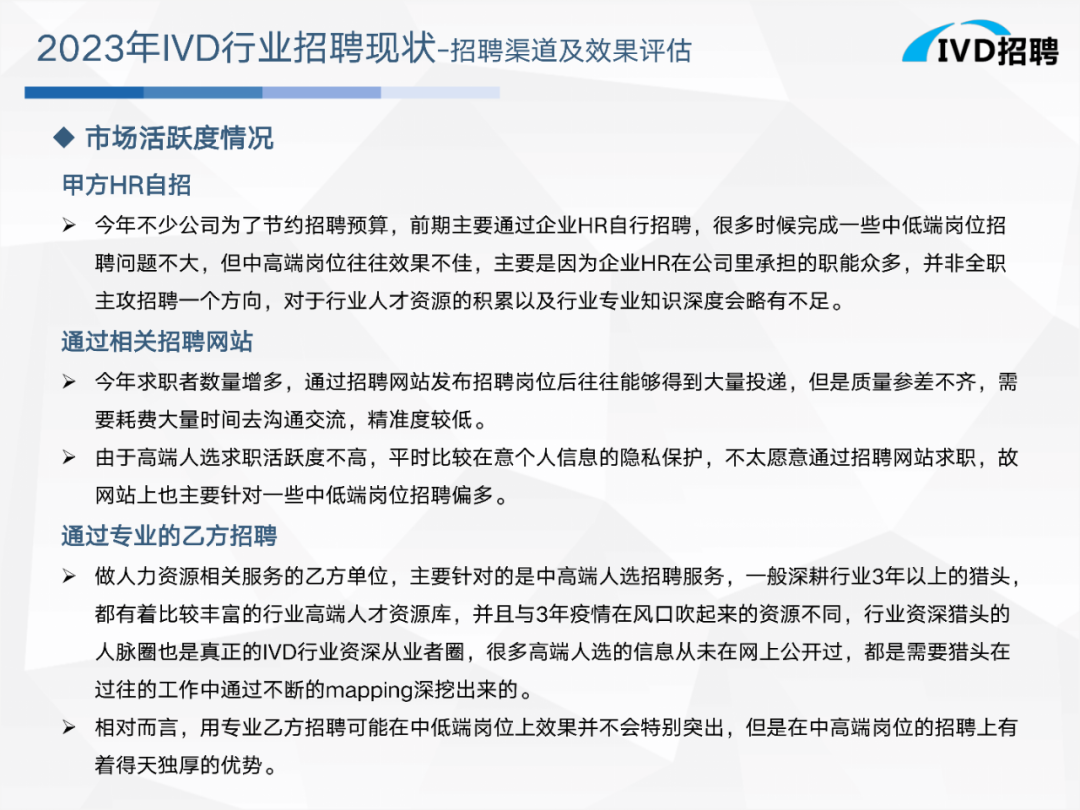 2023年IVD行业招聘现状-招聘渠道及效果评估

IVD招聘

◆ 市场活跃度情况

甲方HR自招

➢ 今年不少公司为了节约招聘预算，前期主要通过企业HR自行招聘，很多时候完成一些中低端岗位招聘问题不大，但中高端岗位往往效果不佳，主要是因为企业HR在公司里承担的职能众多，并非全职主攻招聘一个方向，对于行业人才资源的积累以及行业专业知识深度会略有不足。

通过相关招聘网站

➢ 今年求职者数量增多，通过招聘网站发布招聘岗位后往往能够得到大量投递，但是质量参差不齐，需要耗费大量时间去沟通交流，精准度较低。

➢ 由于高端人选求职活跃度不高，平时比较在意个人信息的隐私保护，不太愿意通过招聘网站求职，故网站上也主要针对一些中低端岗位招聘偏多。

通过专业的乙方招聘

➢ 做人力资源相关服务的乙方单位，主要针对的是中高端人选招聘服务，一般深耕行业3年以上的猎头，都有着比较丰富的行业高端人才资源库，并且与3年疫情在风口吹起来的资源不同，行业资深猎头的人脉圈也是真正的IVD行业资深从业者圈，很多高端人选的信息从未在网上公开过，都是需要猎头在过往的工作中通过不断的mapping深挖出来的。

➢ 相对而言，用专业乙方招聘可能在中低端岗位上效果并不会特别突出，但是在中高端岗位的招聘上有着得天独厚的优势。